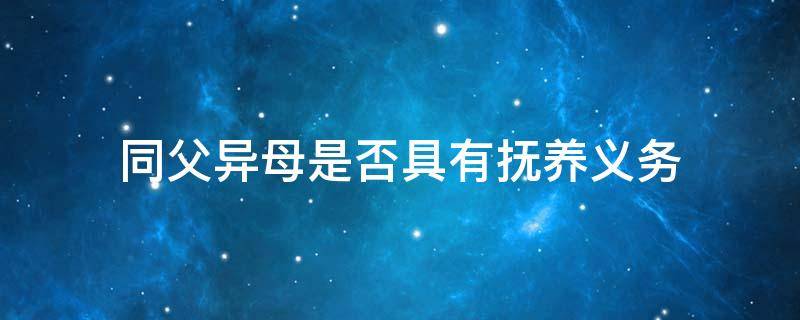 同父异母是否具有抚养义务